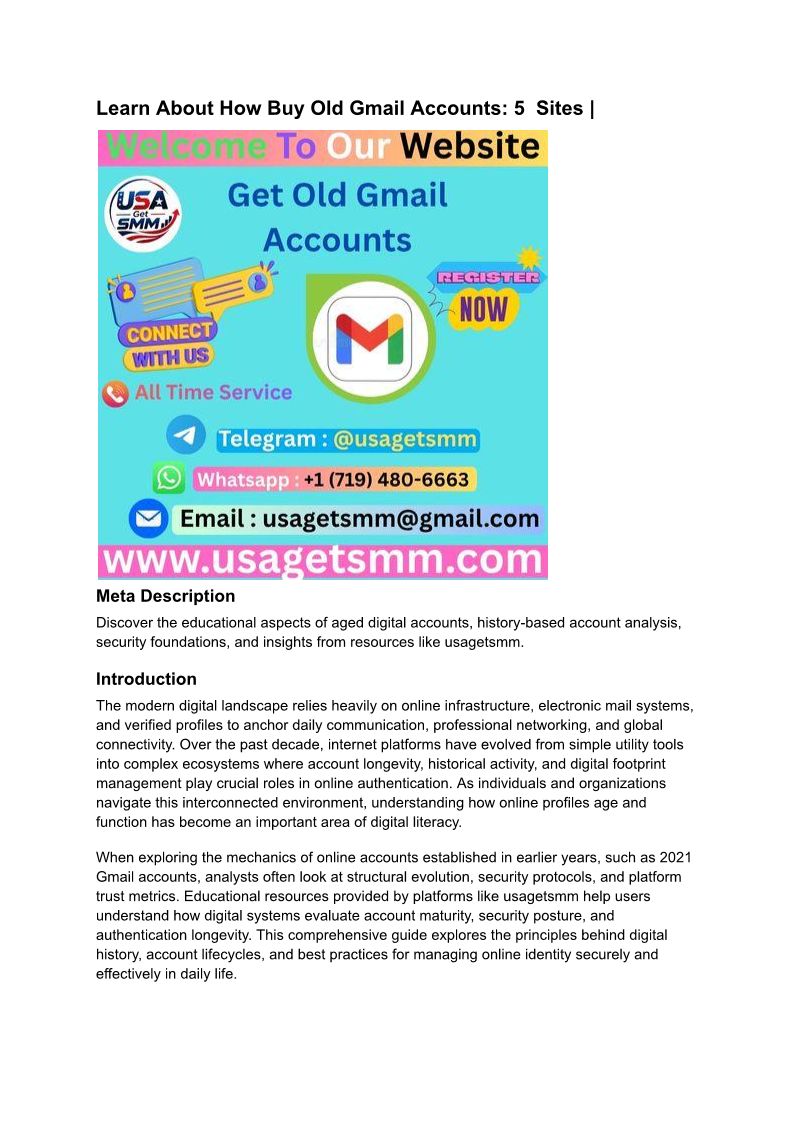 Learn About How Buy Old Gmail Accounts: 5 Sites |

Welcome To Our Website

USA Get SMM

Get Old Gmail Accounts

REGISTER NOW

CONNECT WITH US

All Time Service

Telegram : @usagetsmm

Whatsapp : +1 (719) 480-6663

Email : usagetsmm@gmail.com

www.usagetsmm.com

Meta Description

Discover the educational aspects of aged digital accounts, history-based account analysis, security foundations, and insights from resources like usagetsmm.

Introduction

The modern digital landscape relies heavily on online infrastructure, electronic mail systems, and verified profiles to anchor daily communication, professional networking, and global connectivity. Over the past decade, internet platforms have evolved from simple utility tools into complex ecosystems where account longevity, historical activity, and digital footprint management play crucial roles in online authentication. As individuals and organizations navigate this interconnected environment, understanding how online profiles age and function has become an important area of digital literacy.

When exploring the mechanics of online accounts established in earlier years, such as 2021 Gmail accounts, analysts often look at structural evolution, security protocols, and platform trust metrics. Educational resources provided by platforms like usagetsmm help users understand how digital systems evaluate account maturity, security posture, and authentication longevity. This comprehensive guide explores the principles behind digital history, account lifecycles, and best practices for managing online identity securely and effectively in daily life.